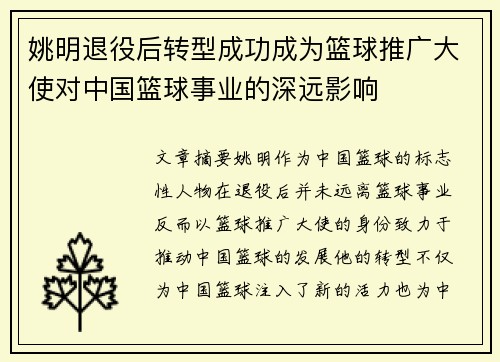 姚明退役后转型成功成为篮球推广大使对中国篮球事业的深远影响

文章摘要姚明作为中国篮球的标志性人物在退役后并未远离篮球事业反而以篮球推广大使的身份致力于推动中国篮球的发展他的转型不仅为中国篮球注入了新的活力也为中